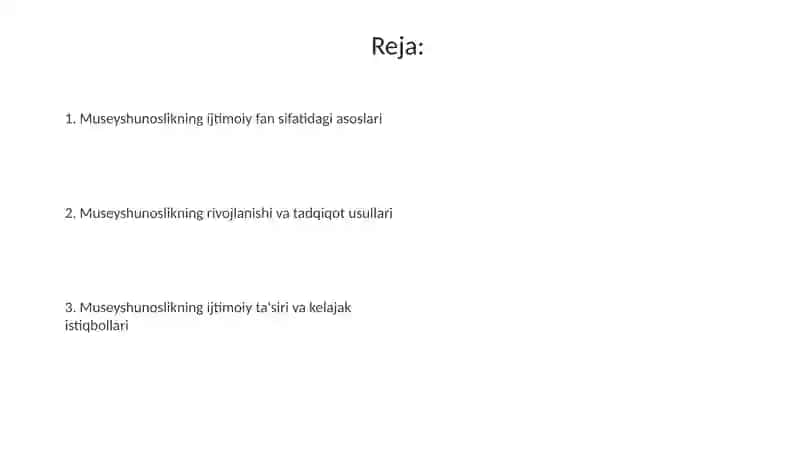 Reja:

1. Museyshunoslikning ijtimoiy fan sifatidagi asoslari

2. Museyshunoslikning rivojlanishi va tadqiqot usullari

3. Museyshunoslikning ijtimoiy ta'siri va kelajak istiqbollari